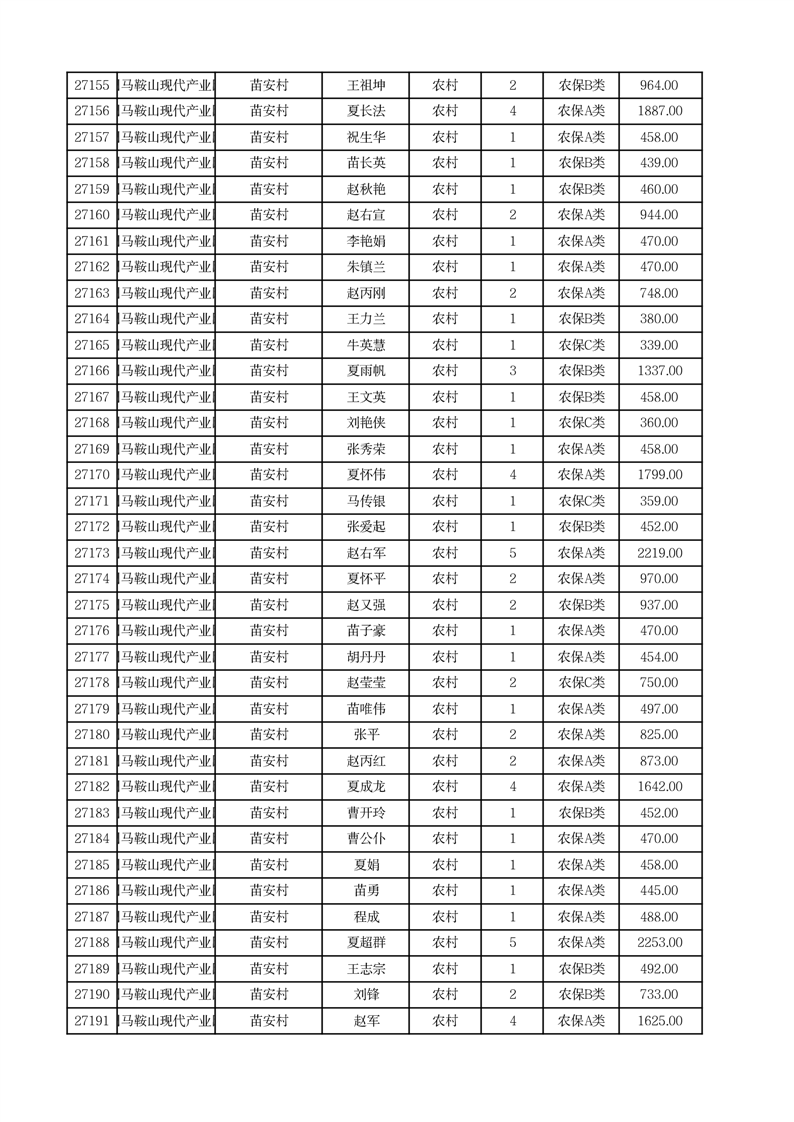 | 27155 | 马鞍山现代产业 | 苗安村 | 王祖坤 | 农村 | 2 | 农保B类 | 964.00 |
|---|---|---|---|---|---|---|---|
| 27156 | 马鞍山现代产业 | 苗安村 | 夏长法 | 农村 | 4 | 农保A类 | 1887.00 |
| 27157 | 马鞍山现代产业 | 苗安村 | 祝生华 | 农村 | 1 | 农保A类 | 458.00 |
| 27158 | 马鞍山现代产业 | 苗安村 | 苗长英 | 农村 | 1 | 农保B类 | 439.00 |
| 27159 | 马鞍山现代产业 | 苗安村 | 赵秋艳 | 农村 | 1 | 农保B类 | 460.00 |
| 27160 | 马鞍山现代产业 | 苗安村 | 赵右宣 | 农村 | 2 | 农保A类 | 944.00 |
| 27161 | 马鞍山现代产业 | 苗安村 | 李艳娟 | 农村 | 1 | 农保A类 | 470.00 |
| 27162 | 马鞍山现代产业 | 苗安村 | 朱镇兰 | 农村 | 1 | 农保A类 | 470.00 |
| 27163 | 马鞍山现代产业 | 苗安村 | 赵丙刚 | 农村 | 2 | 农保A类 | 748.00 |
| 27164 | 马鞍山现代产业 | 苗安村 | 王力兰 | 农村 | 1 | 农保B类 | 380.00 |
| 27165 | 马鞍山现代产业 | 苗安村 | 牛英慧 | 农村 | 1 | 农保C类 | 339.00 |
| 27166 | 马鞍山现代产业 | 苗安村 | 夏雨帆 | 农村 | 3 | 农保B类 | 1337.00 |
| 27167 | 马鞍山现代产业 | 苗安村 | 王文英 | 农村 | 1 | 农保B类 | 458.00 |
| 27168 | 马鞍山现代产业 | 苗安村 | 刘艳侠 | 农村 | 1 | 农保C类 | 360.00 |
| 27169 | 马鞍山现代产业 | 苗安村 | 张秀荣 | 农村 | 1 | 农保A类 | 458.00 |
| 27170 | 马鞍山现代产业 | 苗安村 | 夏怀伟 | 农村 | 4 | 农保A类 | 1799.00 |
| 27171 | 马鞍山现代产业 | 苗安村 | 马传银 | 农村 | 1 | 农保C类 | 359.00 |
| 27172 | 马鞍山现代产业 | 苗安村 | 张爱起 | 农村 | 1 | 农保B类 | 452.00 |
| 27173 | 马鞍山现代产业 | 苗安村 | 赵右军 | 农村 | 5 | 农保A类 | 2219.00 |
| 27174 | 马鞍山现代产业 | 苗安村 | 夏怀平 | 农村 | 2 | 农保A类 | 970.00 |
| 27175 | 马鞍山现代产业 | 苗安村 | 赵又强 | 农村 | 2 | 农保B类 | 937.00 |
| 27176 | 马鞍山现代产业 | 苗安村 | 苗子豪 | 农村 | 1 | 农保A类 | 470.00 |
| 27177 | 马鞍山现代产业 | 苗安村 | 胡丹丹 | 农村 | 1 | 农保A类 | 454.00 |
| 27178 | 马鞍山现代产业 | 苗安村 | 赵莹莹 | 农村 | 2 | 农保C类 | 750.00 |
| 27179 | 马鞍山现代产业 | 苗安村 | 苗唯伟 | 农村 | 1 | 农保A类 | 497.00 |
| 27180 | 马鞍山现代产业 | 苗安村 | 张平 | 农村 | 2 | 农保A类 | 825.00 |
| 27181 | 马鞍山现代产业 | 苗安村 | 赵丙红 | 农村 | 2 | 农保A类 | 873.00 |
| 27182 | 马鞍山现代产业 | 苗安村 | 夏成龙 | 农村 | 4 | 农保A类 | 1642.00 |
| 27183 | 马鞍山现代产业 | 苗安村 | 曹开玲 | 农村 | 1 | 农保B类 | 452.00 |
| 27184 | 马鞍山现代产业 | 苗安村 | 曹公仆 | 农村 | 1 | 农保A类 | 470.00 |
| 27185 | 马鞍山现代产业 | 苗安村 | 夏娟 | 农村 | 1 | 农保A类 | 458.00 |
| 27186 | 马鞍山现代产业 | 苗安村 | 苗勇 | 农村 | 1 | 农保A类 | 445.00 |
| 27187 | 马鞍山现代产业 | 苗安村 | 程成 | 农村 | 1 | 农保A类 | 488.00 |
| 27188 | 马鞍山现代产业 | 苗安村 | 夏超群 | 农村 | 5 | 农保A类 | 2253.00 |
| 27189 | 马鞍山现代产业 | 苗安村 | 王志宗 | 农村 | 1 | 农保B类 | 492.00 |
| 27190 | 马鞍山现代产业 | 苗安村 | 刘锋 | 农村 | 2 | 农保B类 | 733.00 |
| 27191 | 马鞍山现代产业 | 苗安村 | 赵军 | 农村 | 4 | 农保A类 | 1625.00 |